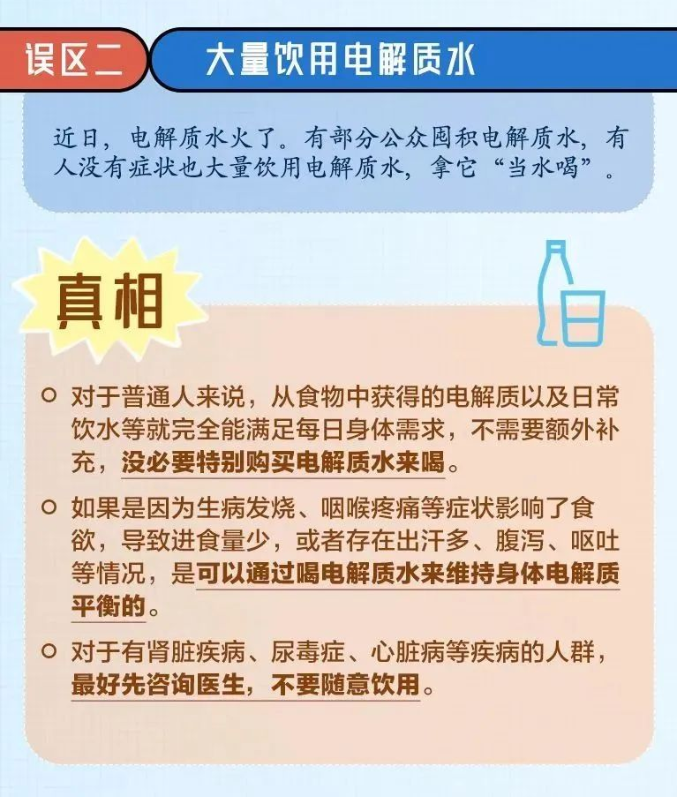 误区二 大量饮用电解质水

近日，电解质水火了。有部分公众囤积电解质水，有人没有症状也大量饮用电解质水，拿它“当水喝”。

真相

○ 对于普通人来说，从食物中获得的电解质以及日常饮水等就完全能满足每日身体需求，不需要额外补充，没必要特别购买电解质水来喝。

○ 如果是因为生病发烧、咽喉疼痛等症状影响了食欲，导致进食量少，或者存在出汗多、腹泻、呕吐等情况，是可以通过喝电解质水来维持身体电解质平衡的。

○ 对于有肾脏疾病、尿毒症、心脏病等疾病的人群，最好先咨询医生，不要随意饮用。